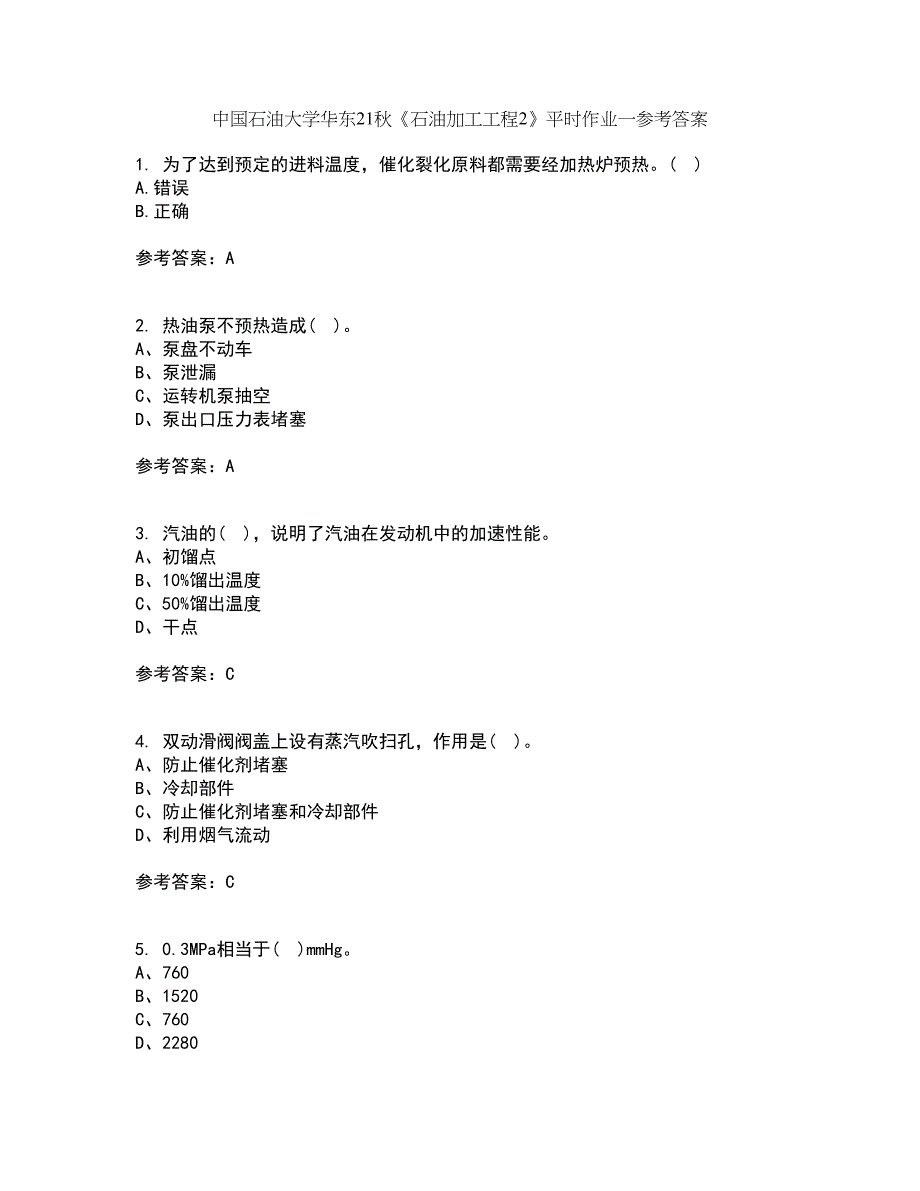 中国石油大学华东21秋《石油加工工程2》平时作业一参考答案

1. 为了达到预定的进料温度，催化裂化原料都需要经加热炉预热。( )
A.错误
B.正确

参考答案：A

2. 热油泵不预热造成( )。
A、泵盘不动车
B、泵泄漏
C、运转机泵抽空
D、泵出口压力表堵塞

参考答案：A

3. 汽油的( )，说明了汽油在发动机中的加速性能。
A、初馏点
B、10%馏出温度
C、50%馏出温度
D、干点

参考答案：C

4. 双动滑阀阀盖上设有蒸汽吹扫孔，作用是( )。
A、防止催化剂堵塞
B、冷却部件
C、防止催化剂堵塞和冷却部件
D、利用烟气流动

参考答案：C

5. 0.3MPa相当于( )mmHg。
A、760
B、1520
C、760
D、2280